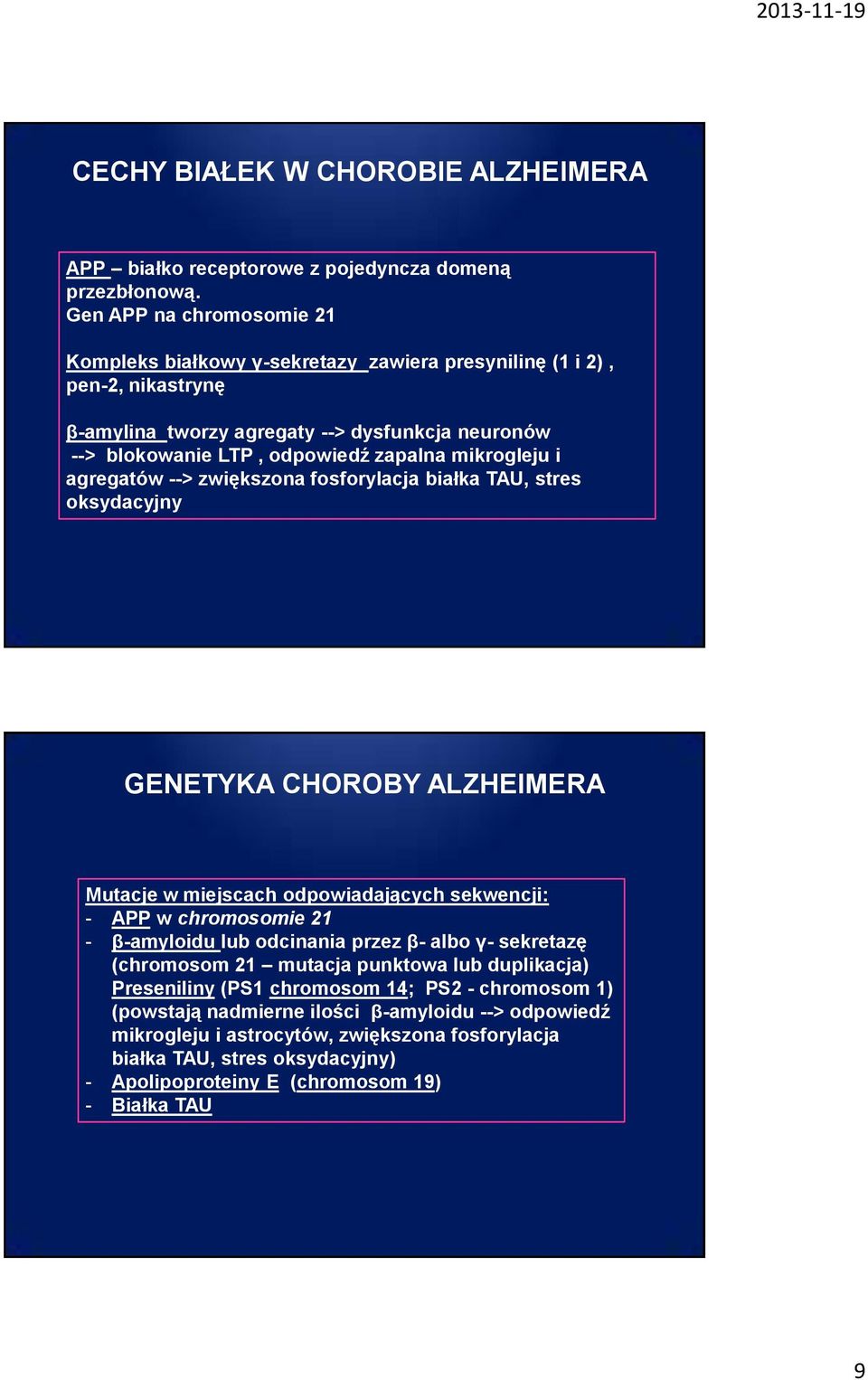 2013-11-19

CECHY BIAŁEK W CHOROBIE ALZHEIMERA

APP – białko receptorowe z pojedyncza domeną przezbłonową.
Gen APP na chromosomie 21

Kompleks białkowy γ-sekretazy zawiera presynilinę (1 i 2) , pen-2, nikastrynę

β-amylina tworzy agregaty --> dysfunkcja neuronów --> blokowanie LTP , odpowiedź zapalna mikrogleju i agregatów --> zwiększona fosforylacja białka TAU, stres oksydacyjny

GENETYKA CHOROBY ALZHEIMERA

Mutacje w miejscach odpowiadających sekwencji:
- APP w chromosomie 21
- β-amyloidu lub odcinania przez β- albo γ- sekretazę (chromosom 21 – mutacja punktowa lub duplikacja) Preseniliny (PS1 chromosom 14; PS2 - chromosom 1) (powstają nadmierne ilości β-amyloidu --> odpowiedź mikrogleju i astrocytów, zwiększona fosforylacja białka TAU, stres oksydacyjny)
- Apolipoproteiny E (chromosom 19)
- Białka TAU

9